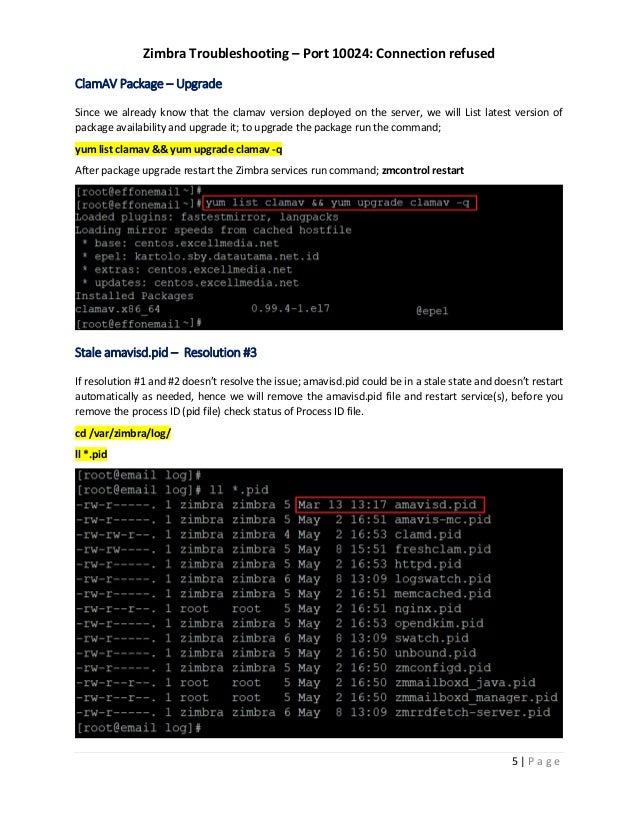 Zimbra Troubleshooting – Port 10024: Connection refused

ClamAV Package – Upgrade

Since we already know that the clamav version deployed on the server, we will List latest version of package availability and upgrade it; to upgrade the package run the command;

yum list clamav && yum upgrade clamav -q

After package upgrade restart the Zimbra services run command; zmcontrol restart

[root@effonemail ~]#
[root@effonemail ~]# yum list clamav && yum upgrade clamav -q
Loaded plugins: fastestmirror, langpacks
Loading mirror speeds from cached hostfile
 * base: centos.excellmedia.net
 * epel: kartolo.sby.datautama.net.id
 * extras: centos.excellmedia.net
 * updates: centos.excellmedia.net
Installed Packages
clamav.x86_64 0.99.4-1.el7 @epel
[root@effonemail ~]#

Stale amavisd.pid – Resolution #3

If resolution #1 and #2 doesn't resolve the issue; amavisd.pid could be in a stale state and doesn't restart automatically as needed, hence we will remove the amavisd.pid file and restart service(s), before you remove the process ID (pid file) check status of Process ID file.

cd /var/zimbra/log/

ll *.pid

[root@email log]#
[root@email log]# ll *.pid
-rw-r-----. 1 zimbra zimbra 5 Mar 13 13:17 amavisd.pid
-rw-r-----. 1 zimbra zimbra 5 May 2 16:51 amavis-mc.pid
-rw-rw-r--. 1 zimbra zimbra 4 May 2 16:53 clamd.pid
-rw-rw----. 1 zimbra zimbra 5 May 8 15:51 freshclam.pid
-rw-r-----. 1 zimbra zimbra 5 May 2 16:53 httpd.pid
-rw-r-----. 1 zimbra zimbra 6 May 8 13:09 logswatch.pid
-rw-r-----. 1 zimbra zimbra 5 May 2 16:51 memcached.pid
-rw-r--r--. 1 root root 5 May 2 16:51 nginx.pid
-rw-r-----. 1 zimbra zimbra 5 May 2 16:53 opendkim.pid
-rw-r-----. 1 zimbra zimbra 6 May 8 13:09 swatch.pid
-rw-r-----. 1 zimbra zimbra 5 May 2 16:50 unbound.pid
-rw-r-----. 1 zimbra zimbra 5 May 2 16:50 zmconfigd.pid
-rw-r--r--. 1 root root 5 May 2 16:50 zmmailboxd_java.pid
-rw-r--r--. 1 root root 5 May 2 16:50 zmmailboxd_manager.pid
-rw-r-----. 1 zimbra zimbra 6 May 8 13:09 zmrrdfetch-server.pid
[root@email log]#

5 | Page